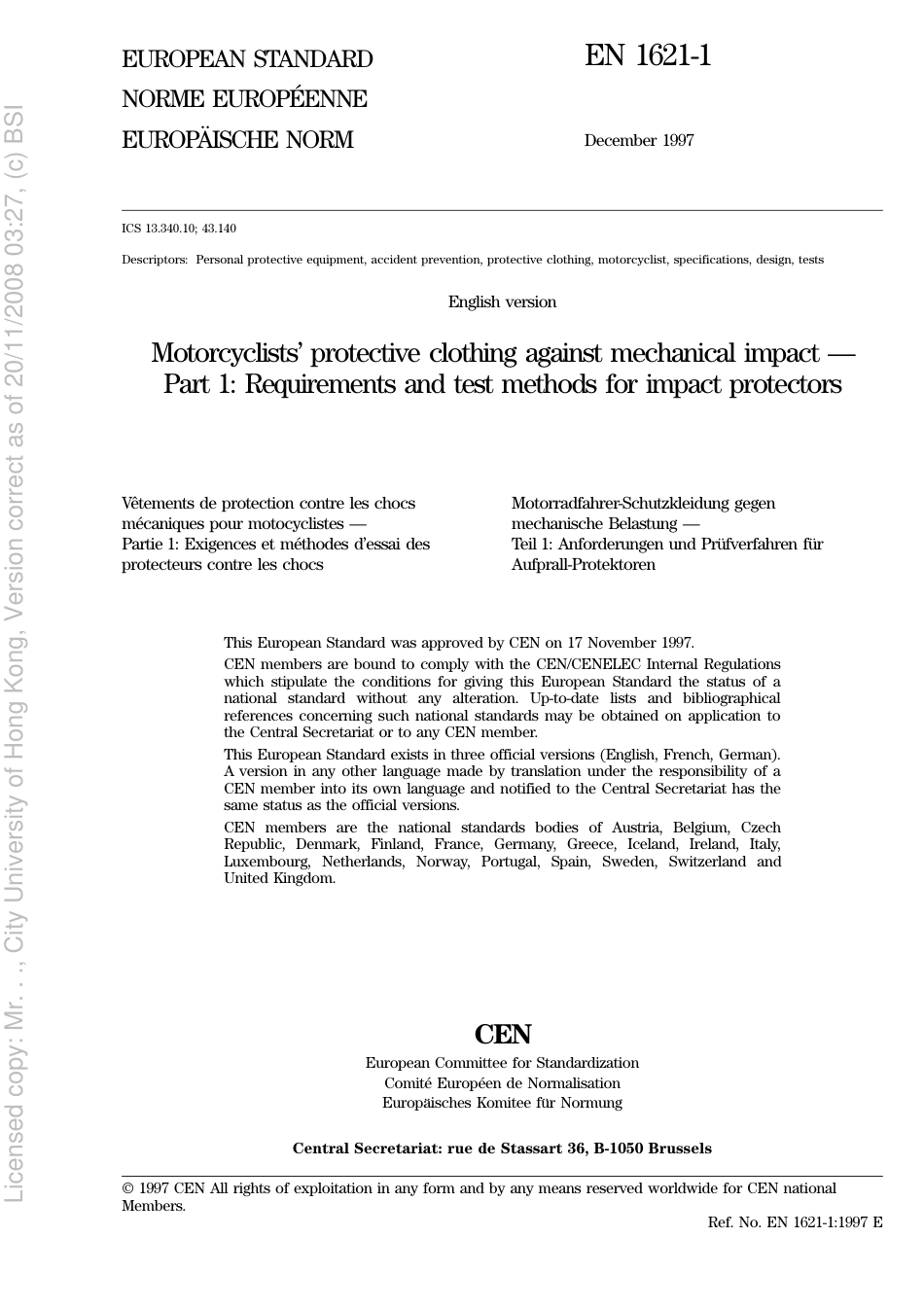 EUROPEAN STANDARD
NORME EUROPÉENNE
EUROPÄISCHE NORM

EN 1621-1

December 1997

ICS 13.340.10; 43.140

Descriptors: Personal protective equipment, accident prevention, protective clothing, motorcyclist, specifications, design, tests

English version

Motorcyclists' protective clothing against mechanical impact — Part 1: Requirements and test methods for impact protectors

Vêtements de protection contre les chocs mécaniques pour motocyclistes — Partie 1: Exigences et méthodes d'essai des protecteurs contre les chocs

Motorradfahrer-Schutzkleidung gegen mechanische Belastung — Teil 1: Anforderungen und Prüfverfahren für Aufprall-Protektoren

This European Standard was approved by CEN on 17 November 1997.

CEN members are bound to comply with the CEN/CENELEC Internal Regulations which stipulate the conditions for giving this European Standard the status of a national standard without any alteration. Up-to-date lists and bibliographical references concerning such national standards may be obtained on application to the Central Secretariat or to any CEN member.

This European Standard exists in three official versions (English, French, German). A version in any other language made by translation under the responsibility of a CEN member into its own language and notified to the Central Secretariat has the same status as the official versions.

CEN members are the national standards bodies of Austria, Belgium, Czech Republic, Denmark, Finland, France, Germany, Greece, Iceland, Ireland, Italy, Luxembourg, Netherlands, Norway, Portugal, Spain, Sweden, Switzerland and United Kingdom.

CEN
European Committee for Standardization
Comité Européen de Normalisation
Europäisches Komitee für Normung

Central Secretariat: rue de Stassart 36, B-1050 Brussels

© 1997 CEN All rights of exploitation in any form and by any means reserved worldwide for CEN national Members.

Ref. No. EN 1621-1:1997 E

Licensed copy: Mr. . ., City University of Hong Kong, Version correct as of 20/11/2008 03:27, (c) BSI